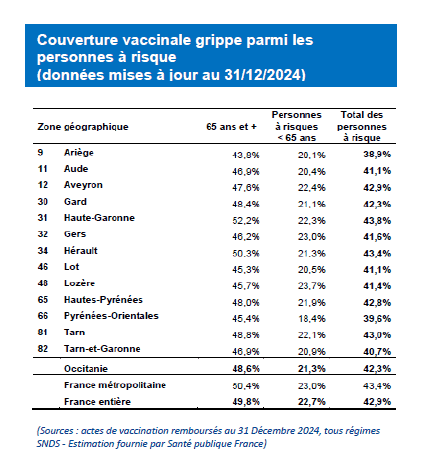 Couverture vaccinale grippe parmi les personnes à risque
(données mises à jour au 31/12/2024)

| Zone géographique | | 65 ans et + | Personnes à risques < 65 ans | Total des personnes à risque |
|---|---|---|---|---|
| 9 | Ariège | 43,9% | 20,1% | 38,9% |
| 11 | Aude | 46,9% | 20,4% | 41,1% |
| 12 | Aveyron | 47,6% | 22,4% | 42,9% |
| 30 | Gard | 48,4% | 21,1% | 42,3% |
| 31 | Haute-Garonne | 52,2% | 22,3% | 43,8% |
| 32 | Gers | 46,2% | 23,0% | 41,6% |
| 34 | Hérault | 50,3% | 21,3% | 43,4% |
| 46 | Lot | 45,3% | 20,5% | 41,1% |
| 48 | Lozère | 45,7% | 23,7% | 41,4% |
| 65 | Hautes-Pyrénées | 48,0% | 21,9% | 42,8% |
| 66 | Pyrénées-Orientales | 45,4% | 18,4% | 39,6% |
| 81 | Tarn | 48,8% | 22,1% | 43,0% |
| 82 | Tarn-et-Garonne | 46,9% | 20,9% | 40,7% |
| | Occitanie | 48,6% | 21,3% | 42,3% |
| | France métropolitaine | 50,4% | 23,0% | 43,4% |
| | France entière | 49,8% | 22,7% | 42,9% |

(Sources : actes de vaccination remboursés au 31 Décembre 2024, tous régimes SNDS - Estimation fournie par Santé publique France)